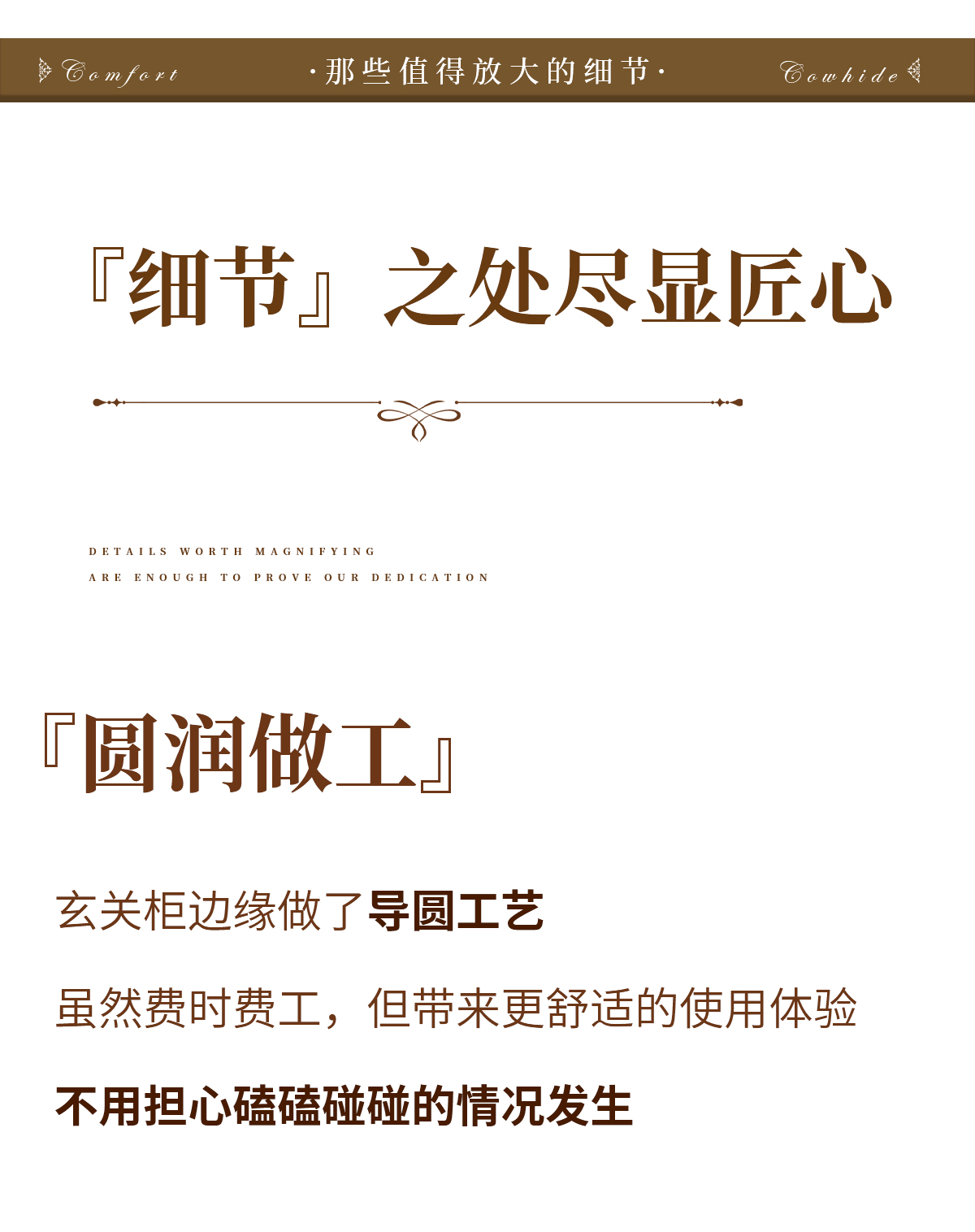 Comfort ·那些值得放大的细节· Cowhide

『细节』之处尽显匠心

DETAILS WORTH MAGNIFYING
ARE ENOUGH TO PROVE OUR DEDICATION

『圆润做工』

玄关柜边缘做了导圆工艺

虽然费时费工，但带来更舒适的使用体验

不用担心磕磕碰碰的情况发生